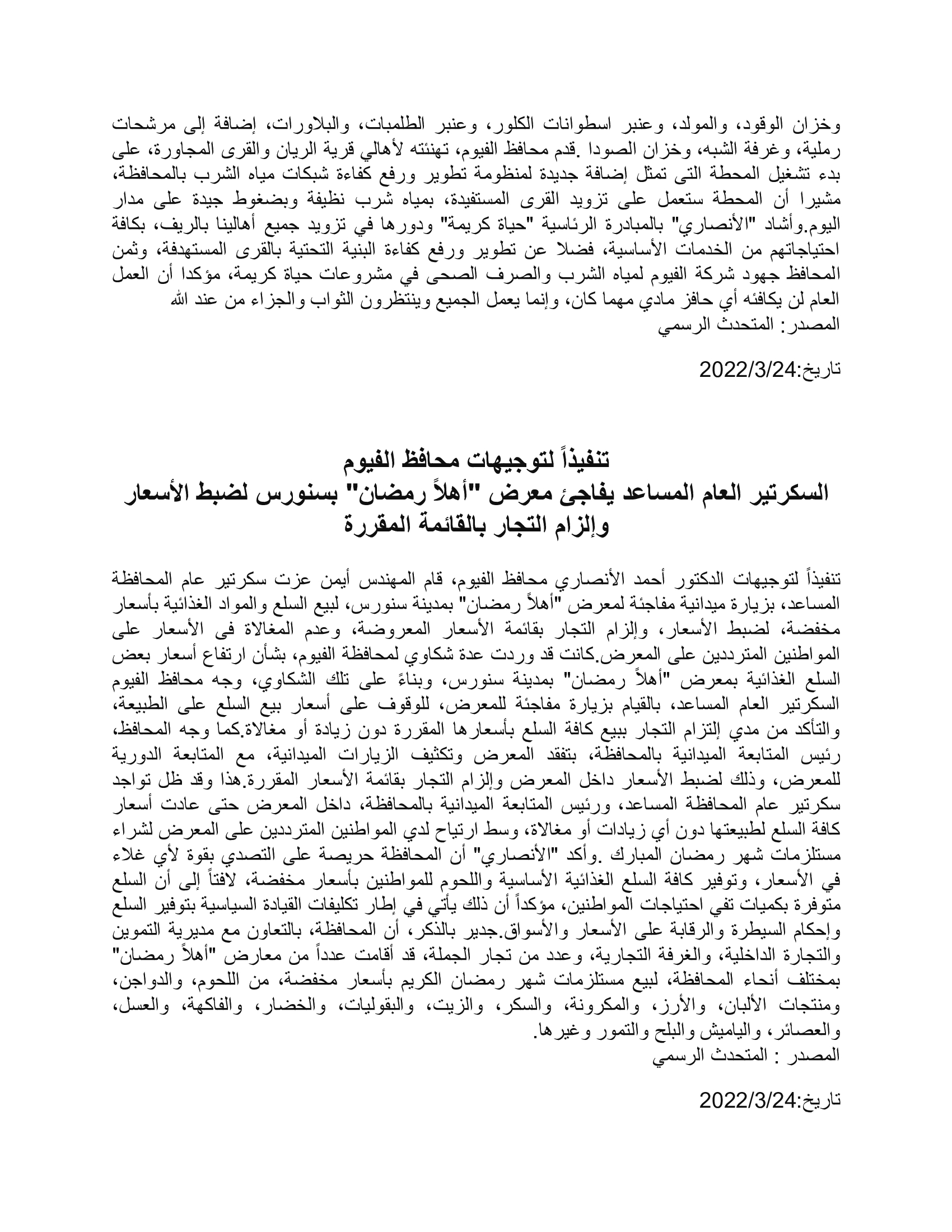 وخزان الوقود، والمولد، وعنبر اسطوانات الكلور، وعنبر الطلمبات، والبلاورات، إضافة إلى مرشحات رملية، وغرفة الشبه، وخزان الصودا .قدم محافظ الفيوم، تهنئته لأهالي قرية الريان والقرى المجاورة، على بدء تشغيل المحطة التى تمثل إضافة جديدة لمنظومة تطوير ورفع كفاءة شبكات مياه الشرب بالمحافظة، مشيرا أن المحطة ستعمل على تزويد القرى المستفيدة، بمياه شرب نظيفة وبضغوط جيدة على مدار اليوم.وأشاد "الأنصاري" بالمبادرة الرئاسية "حياة كريمة" ودورها في تزويد جميع أهالينا بالريف، بكافة احتياجاتهم من الخدمات الأساسية، فضلا عن تطوير ورفع كفاءة البنية التحتية بالقرى المستهدفة، وثمن المحافظ جهود شركة الفيوم لمياه الشرب والصرف الصحى في مشروعات حياة كريمة، مؤكدا أن العمل العام لن يكافئه أي حافز مادي مهما كان، وإنما يعمل الجميع وينتظرون الثواب والجزاء من عند الله
المصدر: المتحدث الرسمي

تاريخ:2022/3/24

تنفيذاً لتوجيهات محافظ الفيوم
السكرتير العام المساعد يفاجئ معرض "أهلاً رمضان" بسنورس لضبط الأسعار وإلزام التجار بالقائمة المقررة

تنفيذاً لتوجيهات الدكتور أحمد الأنصاري محافظ الفيوم، قام المهندس أيمن عزت سكرتير عام المحافظة المساعد، بزيارة ميدانية مفاجئة لمعرض "أهلاً رمضان" بمدينة سنورس، لبيع السلع والمواد الغذائية بأسعار مخفضة، لضبط الأسعار، وإلزام التجار بقائمة الأسعار المعروضة، وعدم المغالاة فى الأسعار على المواطنين المترددين على المعرض.كانت قد وردت عدة شكاوي لمحافظة الفيوم، بشأن ارتفاع أسعار بعض السلع الغذائية بمعرض "أهلاً رمضان" بمدينة سنورس، وبناءً على تلك الشكاوي، وجه محافظ الفيوم السكرتير العام المساعد، بالقيام بزيارة مفاجئة للمعرض، للوقوف على أسعار بيع السلع على الطبيعة، والتأكد من مدي إلتزام التجار ببيع كافة السلع بأسعارها المقررة دون زيادة أو مغالاة.كما وجه المحافظ، رئيس المتابعة الميدانية بالمحافظة، بتفقد المعرض وتكثيف الزيارات الميدانية، مع المتابعة الدورية للمعرض، وذلك لضبط الأسعار داخل المعرض وإلزام التجار بقائمة الأسعار المقررة.هذا وقد ظل تواجد سكرتير عام المحافظة المساعد، ورئيس المتابعة الميدانية بالمحافظة، داخل المعرض حتى عادت أسعار كافة السلع لطبيعتها دون أي زيادات أو مغالاة، وسط ارتياح لدي المواطنين المترددين على المعرض لشراء مستلزمات شهر رمضان المبارك .وأكد "الأنصاري" أن المحافظة حريصة على التصدي بقوة لأي غلاء في الأسعار، وتوفير كافة السلع الغذائية الأساسية واللحوم للمواطنين بأسعار مخفضة، لافتاً إلى أن السلع متوفرة بكميات تفي احتياجات المواطنين، مؤكداً أن ذلك يأتي في إطار تكليفات القيادة السياسية بتوفير السلع وإحكام السيطرة والرقابة على الأسعار والأسواق.جدير بالذكر، أن المحافظة، بالتعاون مع مديرية التموين والتجارة الداخلية، والغرفة التجارية، وعدد من تجار الجملة، قد أقامت عدداً من معارض "أهلاً رمضان" بمختلف أنحاء المحافظة، لبيع مستلزمات شهر رمضان الكريم بأسعار مخفضة، من اللحوم، والدواجن، ومنتجات الألبان، والأرز، والمكرونة، والسكر، والزيت، والبقوليات، والخضار، والفاكهة، والعسل، والعصائر، والياميش والبلح والتمور وغيرها.
المصدر : المتحدث الرسمي

تاريخ:2022/3/24